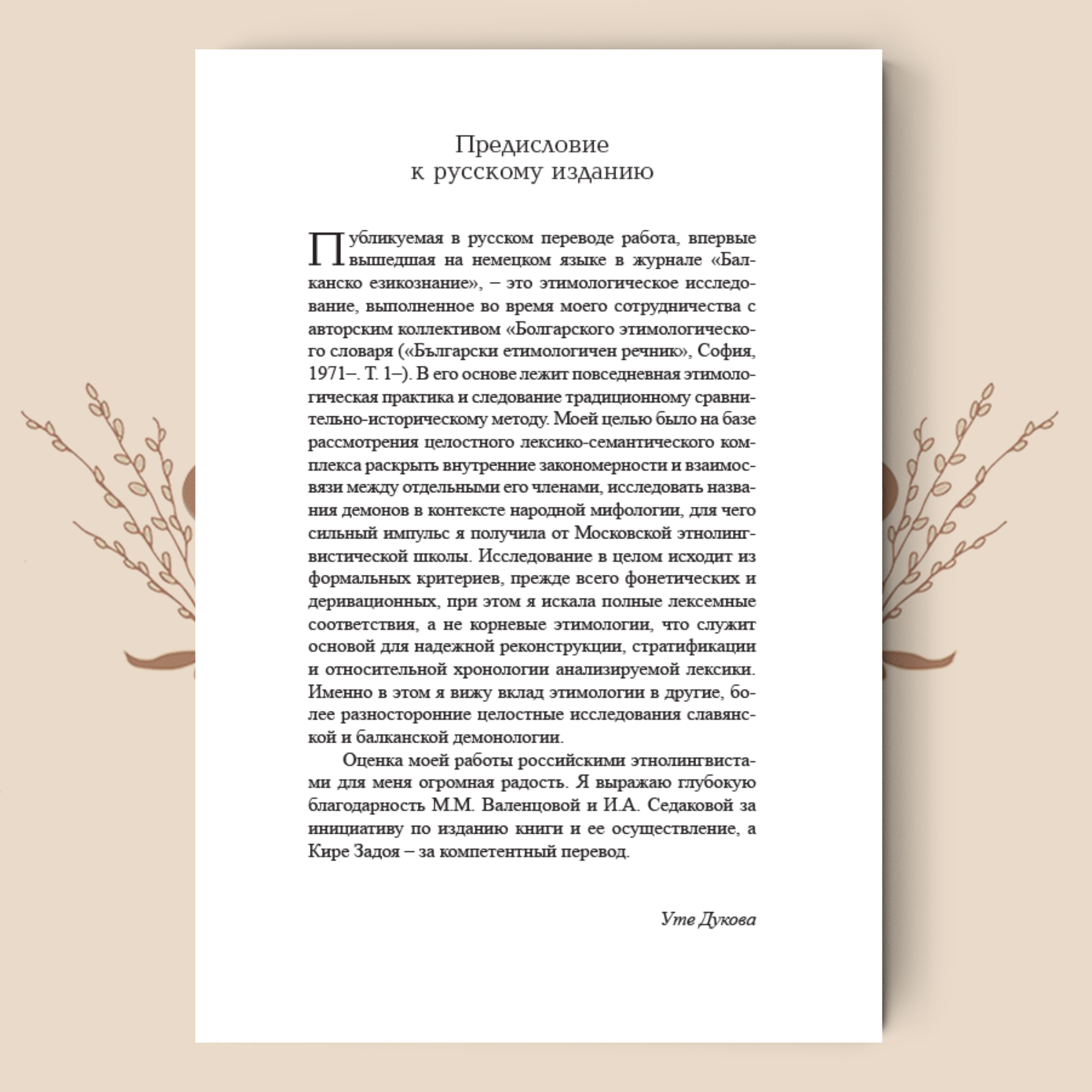 Предисловие
к русскому изданию

Публикуемая в русском переводе работа, впервые вышедшая на немецком языке в журнале «Балканско езикознание», – это этимологическое исследование, выполненное во время моего сотрудничества с авторским коллективом «Болгарского этимологического словаря («Български етимологичен речник», София, 1971–. Т. 1–). В его основе лежит повседневная этимологическая практика и следование традиционному сравнительно-историческому методу. Моей целью было на базе рассмотрения целостного лексико-семантического комплекса раскрыть внутренние закономерности и взаимосвязи между отдельными его членами, исследовать названия демонов в контексте народной мифологии, для чего сильный импульс я получила от Московской этнолингвистической школы. Исследование в целом исходит из формальных критериев, прежде всего фонетических и деривационных, при этом я искала полные лексемные соответствия, а не корневые этимологии, что служит основой для надежной реконструкции, стратификации и относительной хронологии анализируемой лексики. Именно в этом я вижу вклад этимологии в другие, более разносторонние целостные исследования славянской и балканской демонологии.

Оценка моей работы российскими этнолингвистами для меня огромная радость. Я выражаю глубокую благодарность М.М. Валенцовой и И.А. Седаковой за инициативу по изданию книги и ее осуществление, а Кире Задоя – за компетентный перевод.

Уте Дукова